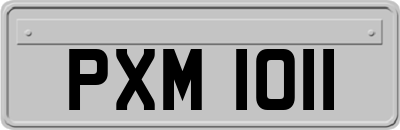 PXM 1011